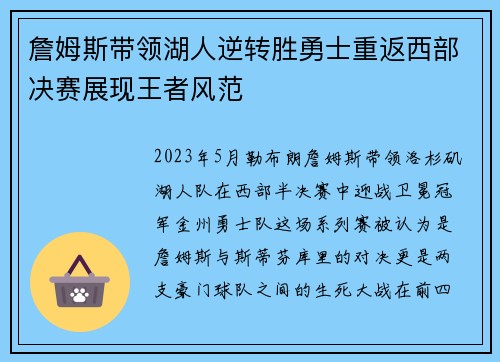 詹姆斯带领湖人逆转胜勇士重返西部决赛展现王者风范

2023年5月勒布朗詹姆斯带领洛杉矶湖人队在西部半决赛中迎战卫冕冠军金州勇士队这场系列赛被认为是詹姆斯与斯蒂芬库里的对决更是两支豪门球队之间的生死大战在前四